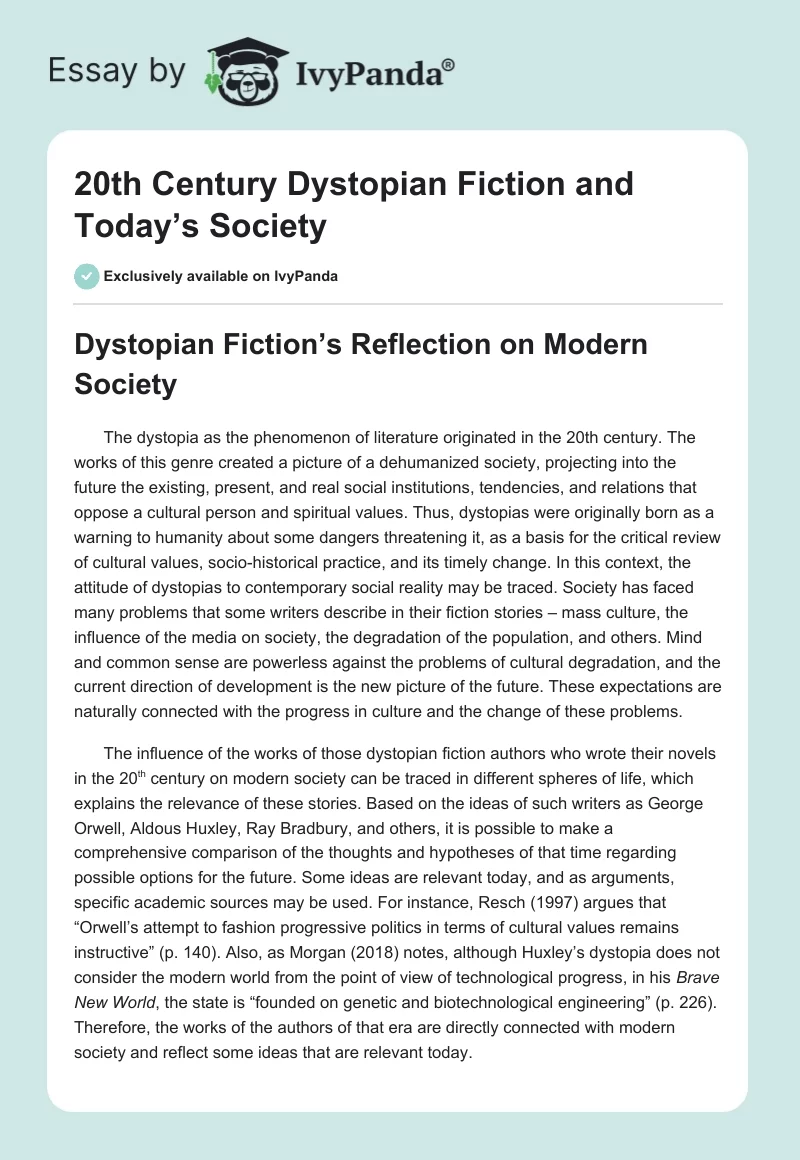 Essay by IvyPanda®

20th Century Dystopian Fiction and Today’s Society

Exclusively available on IvyPanda

Dystopian Fiction’s Reflection on Modern Society

The dystopia as the phenomenon of literature originated in the 20th century. The works of this genre created a picture of a dehumanized society, projecting into the future the existing, present, and real social institutions, tendencies, and relations that oppose a cultural person and spiritual values. Thus, dystopias were originally born as a warning to humanity about some dangers threatening it, as a basis for the critical review of cultural values, socio-historical practice, and its timely change. In this context, the attitude of dystopias to contemporary social reality may be traced. Society has faced many problems that some writers describe in their fiction stories – mass culture, the influence of the media on society, the degradation of the population, and others. Mind and common sense are powerless against the problems of cultural degradation, and the current direction of development is the new picture of the future. These expectations are naturally connected with the progress in culture and the change of these problems.

The influence of the works of those dystopian fiction authors who wrote their novels in the 20$^{th}$ century on modern society can be traced in different spheres of life, which explains the relevance of these stories. Based on the ideas of such writers as George Orwell, Aldous Huxley, Ray Bradbury, and others, it is possible to make a comprehensive comparison of the thoughts and hypotheses of that time regarding possible options for the future. Some ideas are relevant today, and as arguments, specific academic sources may be used. For instance, Resch (1997) argues that “Orwell’s attempt to fashion progressive politics in terms of cultural values remains instructive” (p. 140). Also, as Morgan (2018) notes, although Huxley’s dystopia does not consider the modern world from the point of view of technological progress, in his Brave New World, the state is “founded on genetic and biotechnological engineering” (p. 226). Therefore, the works of the authors of that era are directly connected with modern society and reflect some ideas that are relevant today.